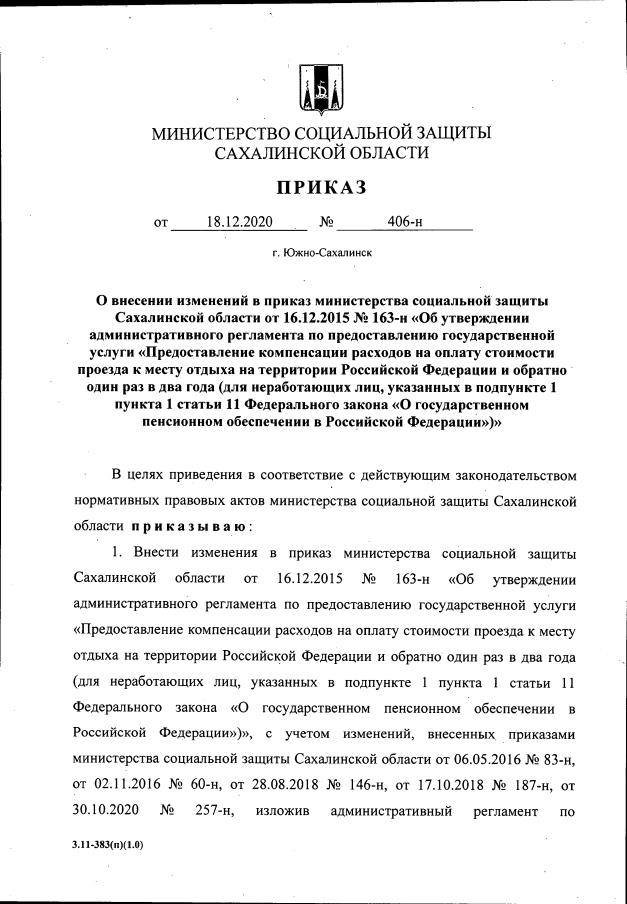 МИНИСТЕРСТВО СОЦИАЛЬНОЙ ЗАЩИТЫ САХАЛИНСКОЙ ОБЛАСТИ

ПРИКАЗ

от 18.12.2020 № 406-н

г. Южно-Сахалинск

О внесении изменений в приказ министерства социальной защиты Сахалинской области от 16.12.2015 № 163-н «Об утверждении административного регламента по предоставлению государственной услуги «Предоставление компенсации расходов на оплату стоимости проезда к месту отдыха на территории Российской Федерации и обратно один раз в два года (для неработающих лиц, указанных в подпункте 1 пункта 1 статьи 11 Федерального закона «О государственном пенсионном обеспечении в Российской Федерации»)»

В целях приведения в соответствие с действующим законодательством нормативных правовых актов министерства социальной защиты Сахалинской области приказываю:

1. Внести изменения в приказ министерства социальной защиты Сахалинской области от 16.12.2015 № 163-н «Об утверждении административного регламента по предоставлению государственной услуги «Предоставление компенсации расходов на оплату стоимости проезда к месту отдыха на территории Российской Федерации и обратно один раз в два года (для неработающих лиц, указанных в подпункте 1 пункта 1 статьи 11 Федерального закона «О государственном пенсионном обеспечении в Российской Федерации»)», с учетом изменений, внесенных приказами министерства социальной защиты Сахалинской области от 06.05.2016 № 83-н, от 02.11.2016 № 60-н, от 28.08.2018 № 146-н, от 17.10.2018 № 187-н, от 30.10.2020 № 257-н, изложив административный регламент по

3.11-383(п)(1.0)